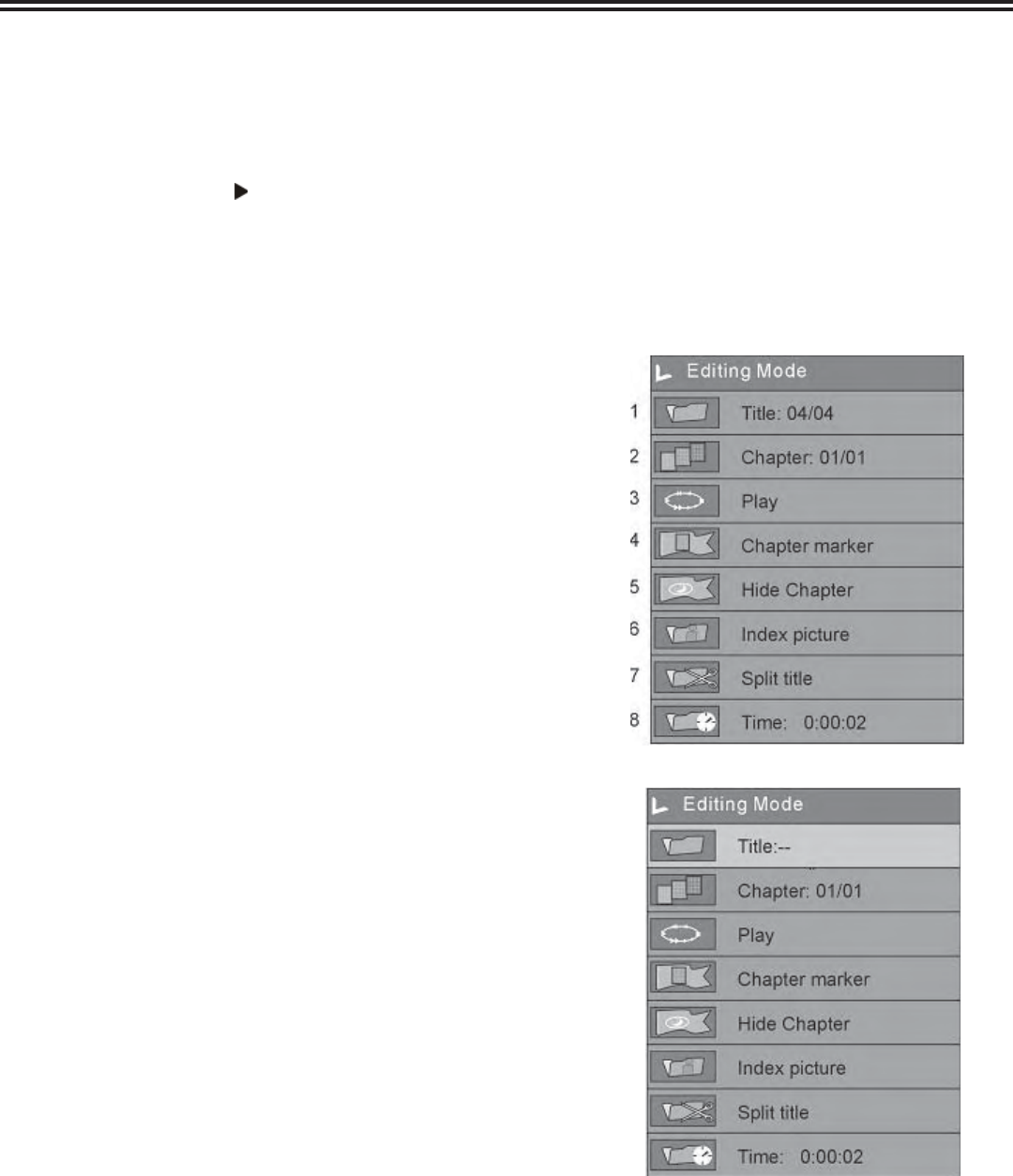 Editing Mode

1 Title: 04/04

2 Chapter: 01/01

3 Play

4 Chapter marker

5 Hide Chapter

6 Index picture

7 Split title

8 Time: 0:00:02

Editing Mode

Title:--

Chapter: 01/01

Play

Chapter marker

Hide Chapter

Index picture

Split title

Time: 0:00:02